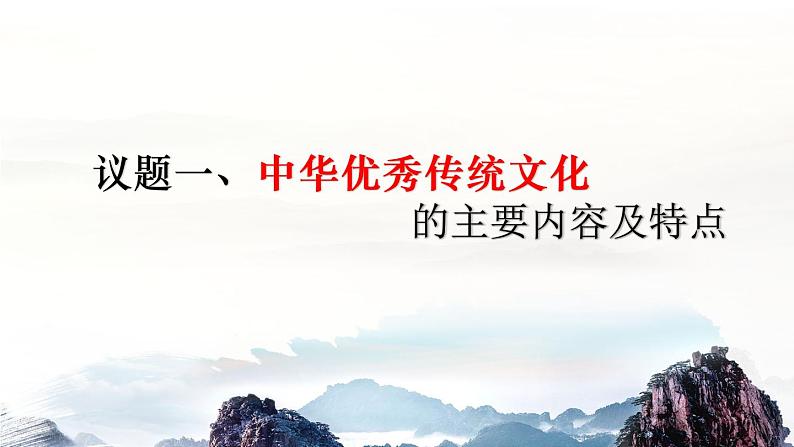 议题一、中华优秀传统文化
的主要内容及特点